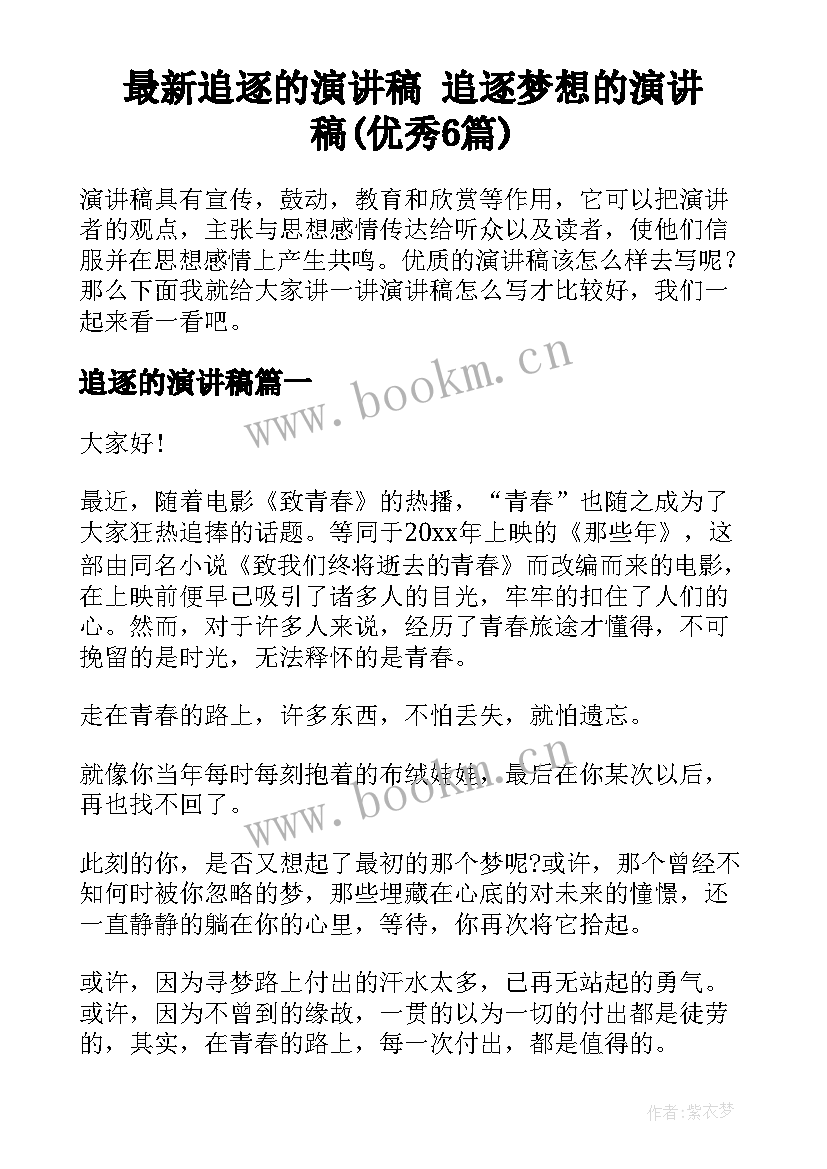 最新追逐的演讲稿 追逐梦想的演讲稿(优秀6篇)

演讲稿具有宣传，鼓动，教育和欣赏等作用，它可以把演讲者的观点，主张与思想感情传达给听众以及读者，使他们信服并在思想感情上产生共鸣。优质的演讲稿该怎么样去写呢？那么下面我就给大家讲一讲演讲稿怎么写才比较好，我们一起来看一看吧。

追逐的演讲稿篇一

www.bookm.cn

大家好！

最近，随着电影《致青春》的热播，“青春”也随之成为了大家狂热追捧的话题。等同于20xx年上映的《那些年》，这部由同名小说《致我们终将逝去的青春》而改编而来的电影，在上映前便早已吸引了诸多人的目光，牢牢的扣住了人们的心。然而，对于许多人来说，经历了青春旅途才懂得，不可挽留的是时光，无法释怀的是青春。

走在青春的路上，许多东西，不怕丢失，就怕遗忘。

就像你当年每时每刻抱着的布绒娃娃，最后在你某次以后，再也找不回了。

www.bookm.cn

此刻的你，是否又想起了最初的那个梦呢?或许，那个曾经不知何时被你忽略的梦，那些埋藏在心底的对未来的憧憬，还一直静静的躺在你的心里，等待，你再次将它拾起。

或许，因为寻梦路上付出的汗水太多，已再无站起的勇气。或许，因为不曾到的缘故，一贯的以为一切的付出都是徒劳的，其实，在青春的路上，每一次付出，都是值得的。

作者:紫衣梦